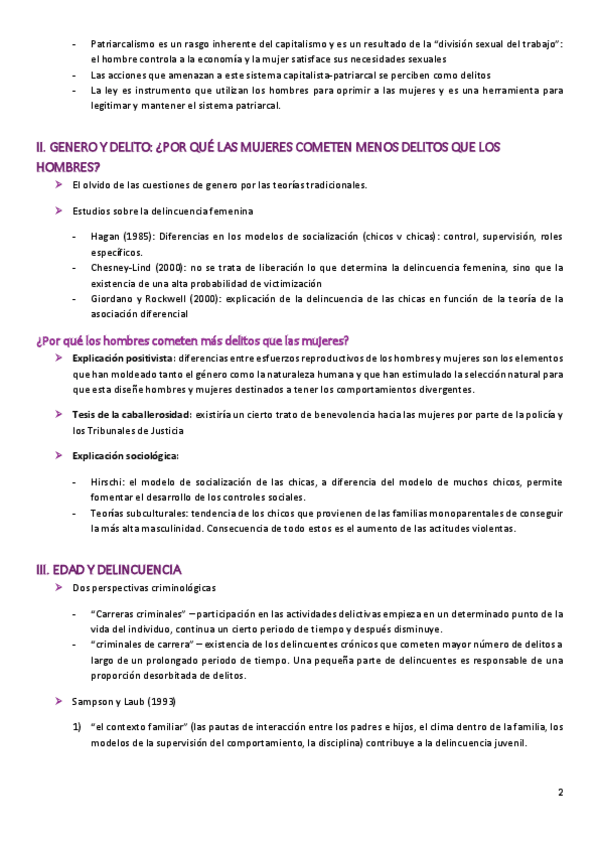 - Patriarcalismo es un rasgo inherente del capitalismo y es un resultado de la "división sexual del trabajo": el hombre controla a la economía y la mujer satisface sus necesidades sexuales
- Las acciones que amenazan a este sistema capitalista-patriarcal se perciben como delitos
- La ley es instrumento que utilizan los hombres para oprimir a las mujeres y es una herramienta para legitimar y mantener el sistema patriarcal.

II. GENERO Y DELITO: ¿POR QUÉ LAS MUJERES COMETEN MENOS DELITOS QUE LOS HOMBRES?

➤ El olvido de las cuestiones de genero por las teorías tradicionales.

➤ Estudios sobre la delincuencia femenina

- Hagan (1985): Diferencias en los modelos de socialización (chicos v chicas): control, supervisión, roles específicos.
- Chesney-Lind (2000): no se trata de liberación lo que determina la delincuencia femenina, sino que la existencia de una alta probabilidad de victimización
- Giordano y Rockwell (2000): explicación de la delincuencia de las chicas en función de la teoría de la asociación diferencial

¿Por qué los hombres cometen más delitos que las mujeres?

➤ Explicación positivista: diferencias entre esfuerzos reproductivos de los hombres y mujeres son los elementos que han moldeado tanto el género como la naturaleza humana y que han estimulado la selección natural para que esta diseñe hombres y mujeres destinados a tener los comportamientos divergentes.

➤ Tesis de la caballerosidad: existiría un cierto trato de benevolencia hacia las mujeres por parte de la policía y los Tribunales de Justicia

➤ Explicación sociológica:

- Hirschi: el modelo de socialización de las chicas, a diferencia del modelo de muchos chicos, permite fomentar el desarrollo de los controles sociales.
- Teorías subculturales: tendencia de los chicos que provienen de las familias monoparentales de conseguir la más alta masculinidad. Consecuencia de todo estos es el aumento de las actitudes violentas.

III. EDAD Y DELINCUENCIA

➤ Dos perspectivas criminológicas

- "Carreras criminales" – participación en las actividades delictivas empieza en un determinado punto de la vida del individuo, continua un cierto periodo de tiempo y después disminuye.
- "criminales de carrera" – existencia de los delincuentes crónicos que cometen mayor número de delitos a largo de un prolongado periodo de tiempo. Una pequeña parte de delincuentes es responsable de una proporción desorbitada de delitos.

➤ Sampson y Laub (1993)

1) "el contexto familiar" (las pautas de interacción entre los padres e hijos, el clima dentro de la familia, los modelos de la supervisión del comportamiento, la disciplina) contribuye a la delincuencia juvenil.

2